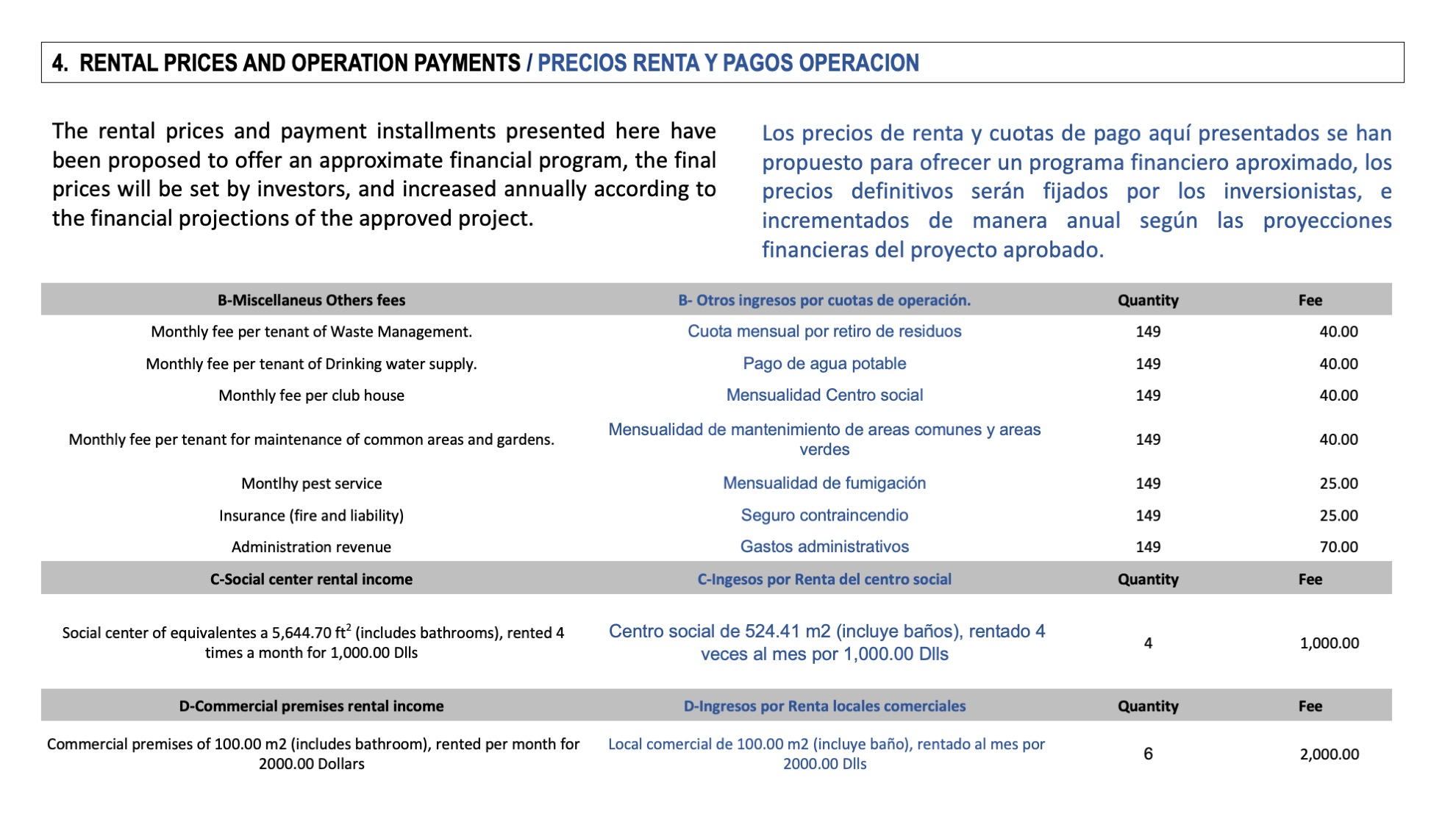 4. RENTAL PRICES AND OPERATION PAYMENTS / PRECIOS RENTA Y PAGOS OPERACION

The rental prices and payment installments presented here have been proposed to offer an approximate financial program, the final prices will be set by investors, and increased annually according to the financial projections of the approved project.

Los precios de renta y cuotas de pago aquí presentados se han propuesto para ofrecer un programa financiero aproximado, los precios definitivos serán fijados por los inversionistas, e incrementados de manera anual según las proyecciones financieras del proyecto aprobado.

| B-Miscellaneus Others fees | B- Otros ingresos por cuotas de operación. | Quantity | Fee |
|---|---|---|---|
| Monthly fee per tenant of Waste Management. | Cuota mensual por retiro de residuos | 149 | 40.00 |
| Monthly fee per tenant of Drinking water supply. | Pago de agua potable | 149 | 40.00 |
| Monthly fee per club house | Mensualidad Centro social | 149 | 40.00 |
| Monthly fee per tenant for maintenance of common areas and gardens. | Mensualidad de mantenimiento de areas comunes y areas verdes | 149 | 40.00 |
| Montlhy pest service | Mensualidad de fumigación | 149 | 25.00 |
| Insurance (fire and liability) | Seguro contraincendio | 149 | 25.00 |
| Administration revenue | Gastos administrativos | 149 | 70.00 |
| C-Social center rental income | C-Ingesos por Renta del centro social | Quantity | Fee |
| Social center of equivalentes a 5,644.70 ft$^2$ (includes bathrooms), rented 4 times a month for 1,000.00 Dlls | Centro social de 524.41 m2 (incluye baños), rentado 4 veces al mes por 1,000.00 Dlls | 4 | 1,000.00 |
| D-Commercial premises rental income | D-Ingresos por Renta locales comerciales | Quantity | Fee |
| Commercial premises of 100.00 m2 (includes bathroom), rented per month for 2000.00 Dollars | Local comercial de 100.00 m2 (incluye baño), rentado al mes por 2000.00 Dlls | 6 | 2,000.00 |